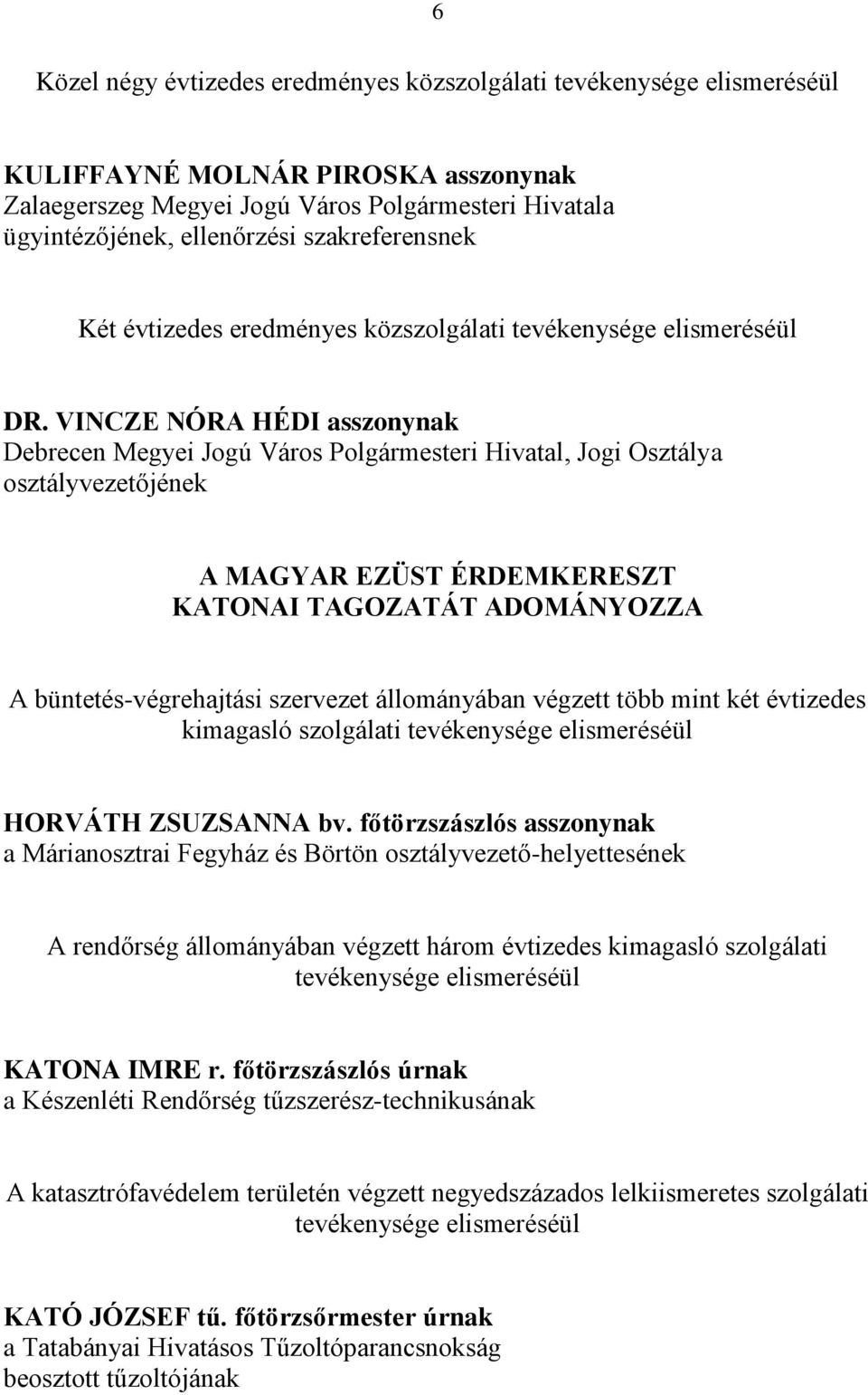 6

Közel négy évtizedes eredményes közszolgálati tevékenysége elismeréséül

KULIFFAYNÉ MOLNÁR PIROSKA asszonynak
Zalaegerszeg Megyei Jogú Város Polgármesteri Hivatala ügyintézőjének, ellenőrzési szakreferensnek

Két évtizedes eredményes közszolgálati tevékenysége elismeréséül

DR. VINCZE NÓRA HÉDI asszonynak
Debrecen Megyei Jogú Város Polgármesteri Hivatal, Jogi Osztálya osztályvezetőjének

A MAGYAR EZÜST ÉRDEMKERESZT
KATONAI TAGOZATÁT ADOMÁNYOZZA

A büntetés-végrehajtási szervezet állományában végzett több mint két évtizedes kimagasló szolgálati tevékenysége elismeréséül

HORVÁTH ZSUZSANNA bv. főtörzszászlós asszonynak
a Márianosztrai Fegyház és Börtön osztályvezető-helyettesének

A rendőrség állományában végzett három évtizedes kimagasló szolgálati tevékenysége elismeréséül

KATONA IMRE r. főtörzszászlós úrnak
a Készenléti Rendőrség tűzszerész-technikusának

A katasztrófavédelem területén végzett negyedszázados lelkiismeretes szolgálati tevékenysége elismeréséül

KATÓ JÓZSEF tű. főtörzsőrmester úrnak
a Tatabányai Hivatásos Tűzoltóparancsnokság beosztott tűzoltójának